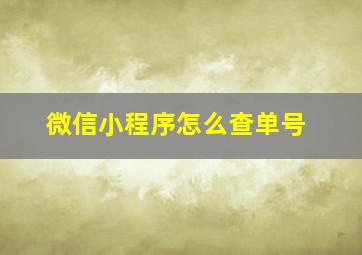 微信小程序怎么查单号